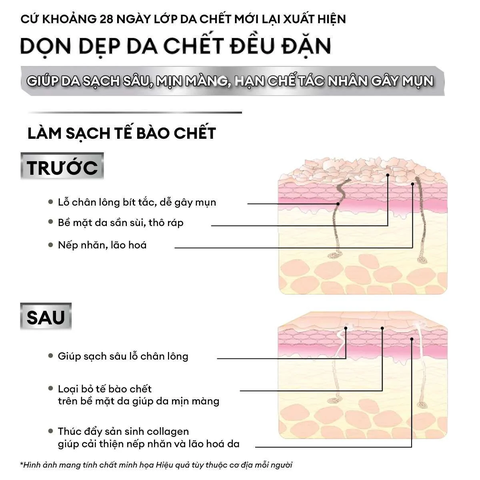 CỨ KHOẢNG 28 NGÀY LỚP DA CHẾT MỚI LẠI XUẤT HIỆN

DỌN DẸP DA CHẾT ĐỀU ĐẶN

GIÚP DA SẠCH SÂU, MỊN MÀNG, HẠN CHẾ TÁC NHÂN GÂY MỤN

LÀM SẠCH TẾ BÀO CHẾT

TRƯỚC

• Lỗ chân lông bít tắc, dễ gây mụn

• Bề mặt da sần sùi, thô ráp

• Nếp nhăn, lão hoá

SAU

• Giúp sạch sâu lỗ chân lông

• Loại bỏ tế bào chết trên bề mặt da giúp da mịn màng

• Thúc đẩy sản sinh collagen giúp cải thiện nếp nhăn và lão hoá da

*Hình ảnh mang tính chất minh họa Hiệu quả tùy thuộc cơ địa mỗi người